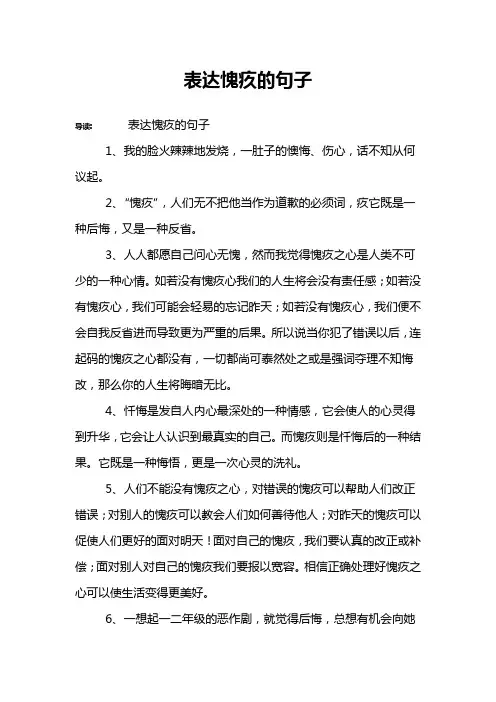 表达愧疚的句子

导读： 表达愧疚的句子

1、我的脸火辣辣地发烧，一肚子的懊悔、伤心，话不知从何议起。

2、“愧疚”，人们无不把他当作为道歉的必须词，疚它既是一种后悔，又是一种反省。

3、人人都愿自己问心无愧，然而我觉得愧疚之心是人类不可少的一种心情。如若没有愧疚心我们的人生将会没有责任感；如若没有愧疚心，我们可能会轻易的忘记昨天；如若没有愧疚心，我们便不会自我反省进而导致更为严重的后果。所以说当你犯了错误以后，连起码的愧疚之心都没有，一切都尚可泰然处之或是强词夺理不知悔改，那么你的人生将晦暗无比。

4、忏悔是发自人内心最深处的一种情感，它会使人的心灵得到升华，它会让人认识到最真实的自己。而愧疚则是忏悔后的一种结果。它既是一种悔悟，更是一次心灵的洗礼。

5、人们不能没有愧疚之心，对错误的愧疚可以帮助人们改正错误；对别人的愧疚可以教会人们如何善待他人；对昨天的愧疚可以促使人们更好的面对明天！面对自己的愧疚，我们要认真的改正或补偿；面对别人对自己的愧疚我们要报以宽容。相信正确处理好愧疚之心可以使生活变得更美好。

6、一想起一二年级的恶作剧，就觉得后悔，总想有机会向她